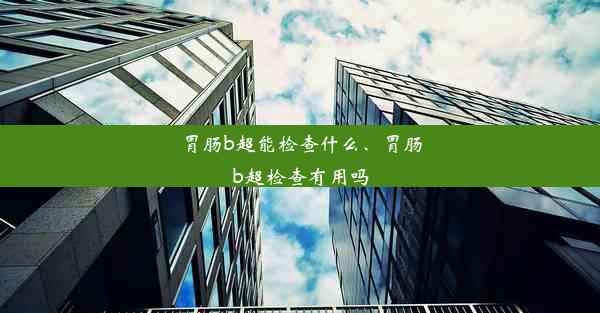 胃肠b超能检查什么、胃肠b超检查有用吗